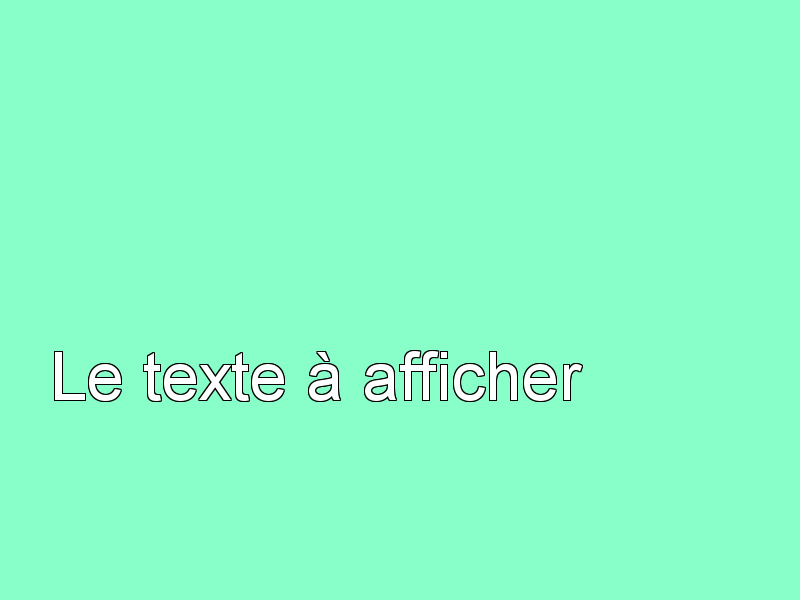 Le texte à afficher